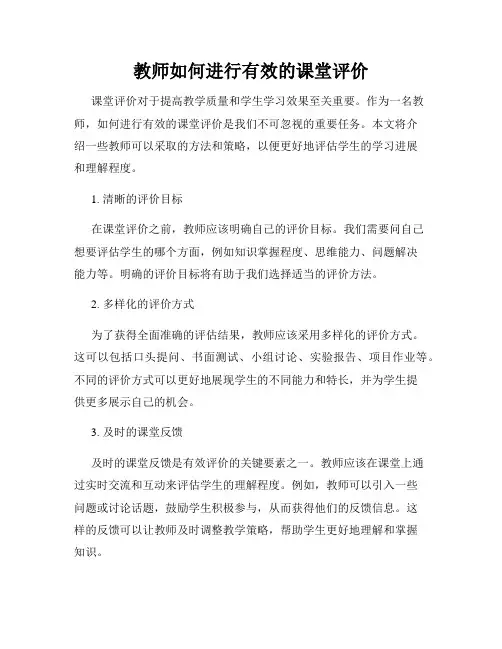 教师如何进行有效的课堂评价

课堂评价对于提高教学质量和学生学习效果至关重要。作为一名教师，如何进行有效的课堂评价是我们不可忽视的重要任务。本文将介绍一些教师可以采取的方法和策略，以便更好地评估学生的学习进展和理解程度。

1. 清晰的评价目标

在课堂评价之前，教师应该明确自己的评价目标。我们需要问自己想要评估学生的哪个方面，例如知识掌握程度、思维能力、问题解决能力等。明确的评价目标将有助于我们选择适当的评价方法。

2. 多样化的评价方式

为了获得全面准确的评估结果，教师应该采用多样化的评价方式。这可以包括口头提问、书面测试、小组讨论、实验报告、项目作业等。不同的评价方式可以更好地展现学生的不同能力和特长，并为学生提供更多展示自己的机会。

3. 及时的课堂反馈

及时的课堂反馈是有效评价的关键要素之一。教师应该在课堂上通过实时交流和互动来评估学生的理解程度。例如，教师可以引入一些问题或讨论话题，鼓励学生积极参与，从而获得他们的反馈信息。这样的反馈可以让教师及时调整教学策略，帮助学生更好地理解和掌握知识。